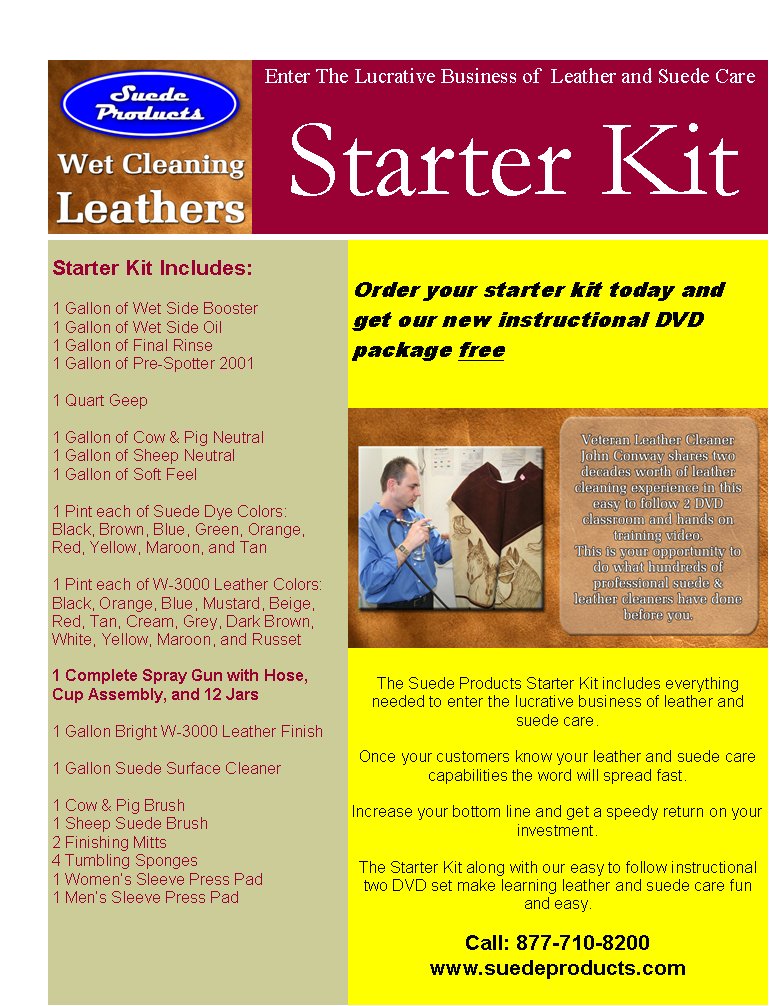 Suede Products

Wet Cleaning Leathers

Enter The Lucrative Business of Leather and Suede Care

Starter Kit

Starter Kit Includes:

1 Gallon of Wet Side Booster
1 Gallon of Wet Side Oil
1 Gallon of Final Rinse
1 Gallon of Pre-Spotter 2001

1 Quart Geep

1 Gallon of Cow & Pig Neutral
1 Gallon of Sheep Neutral
1 Gallon of Soft Feel

1 Pint each of Suede Dye Colors: Black, Brown, Blue, Green, Orange, Red, Yellow, Maroon, and Tan

1 Pint each of W-3000 Leather Colors: Black, Orange, Blue, Mustard, Beige, Red, Tan, Cream, Grey, Dark Brown, White, Yellow, Maroon, and Russet

1 Complete Spray Gun with Hose, Cup Assembly, and 12 Jars

1 Gallon Bright W-3000 Leather Finish

1 Gallon Suede Surface Cleaner

1 Cow & Pig Brush
1 Sheep Suede Brush
2 Finishing Mitts
4 Tumbling Sponges
1 Women's Sleeve Press Pad
1 Men's Sleeve Press Pad

Order your starter kit today and get our new instructional DVD package free

Veteran Leather Cleaner John Conway shares two decades worth of leather cleaning experience in this easy to follow 2 DVD classroom and hands on training video. This is your opportunity to do what hundreds of professional suede & leather cleaners have done before you.

The Suede Products Starter Kit includes everything needed to enter the lucrative business of leather and suede care.

Once your customers know your leather and suede care capabilities the word will spread fast.

Increase your bottom line and get a speedy return on your investment.

The Starter Kit along with our easy to follow instructional two DVD set make learning leather and suede care fun and easy.

Call: 877-710-8200
www.suedeproducts.com